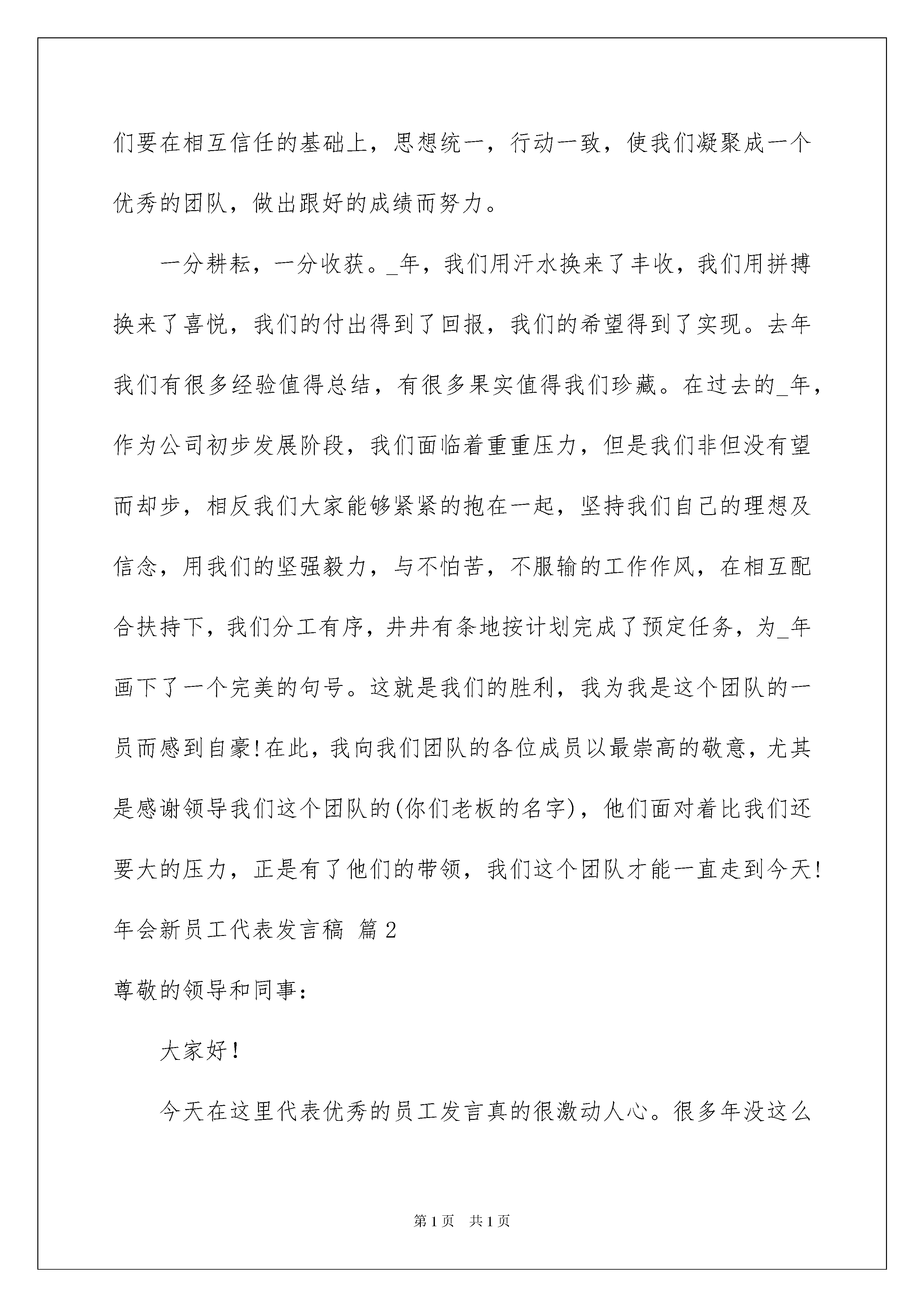 们要在相互信任的基础上，思想统一，行动一致，使我们凝聚成一个优秀的团队，做出跟好的成绩而努力。

一分耕耘，一分收获。_年，我们用汗水换来了丰收，我们用拼搏换来了喜悦，我们的付出得到了回报，我们的希望得到了实现。去年我们有很多经验值得总结，有很多果实值得我们珍藏。在过去的_年，作为公司初步发展阶段，我们面临着重重压力，但是我们非但没有望而却步，相反我们大家能够紧紧的抱在一起，坚持我们自己的理想及信念，用我们的坚强毅力，与不怕苦，不服输的工作作风，在相互配合扶持下，我们分工有序，井井有条地按计划完成了预定任务，为_年画下了一个完美的句号。这就是我们的胜利，我为我是这个团队的一员而感到自豪!在此，我向我们团队的各位成员以最崇高的敬意，尤其是感谢领导我们这个团队的(你们老板的名字)，他们面对着比我们还要大的压力，正是有了他们的带领，我们这个团队才能一直走到今天!

年会新员工代表发言稿 篇2

尊敬的领导和同事：

大家好！

今天在这里代表优秀的员工发言真的很激动人心。很多年没这么

第1页 共1页